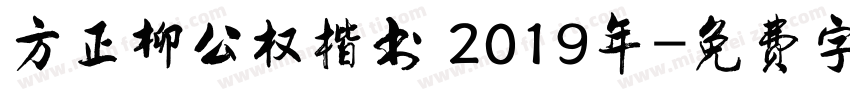 方正柳公权楷书 2019年-免费字